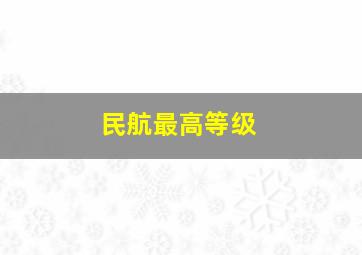 民航最高等级